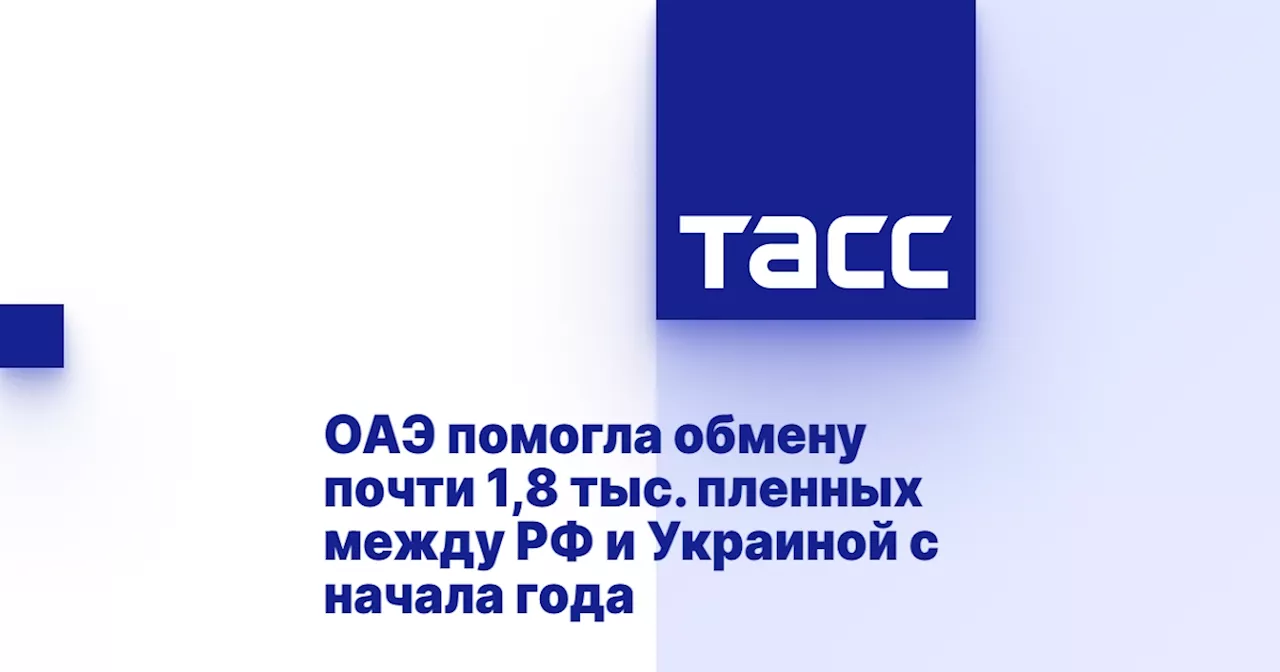 ТАСС

ОАЭ помогла обмену почти 1,8 тыс. пленных между РФ и Украиной с начала года